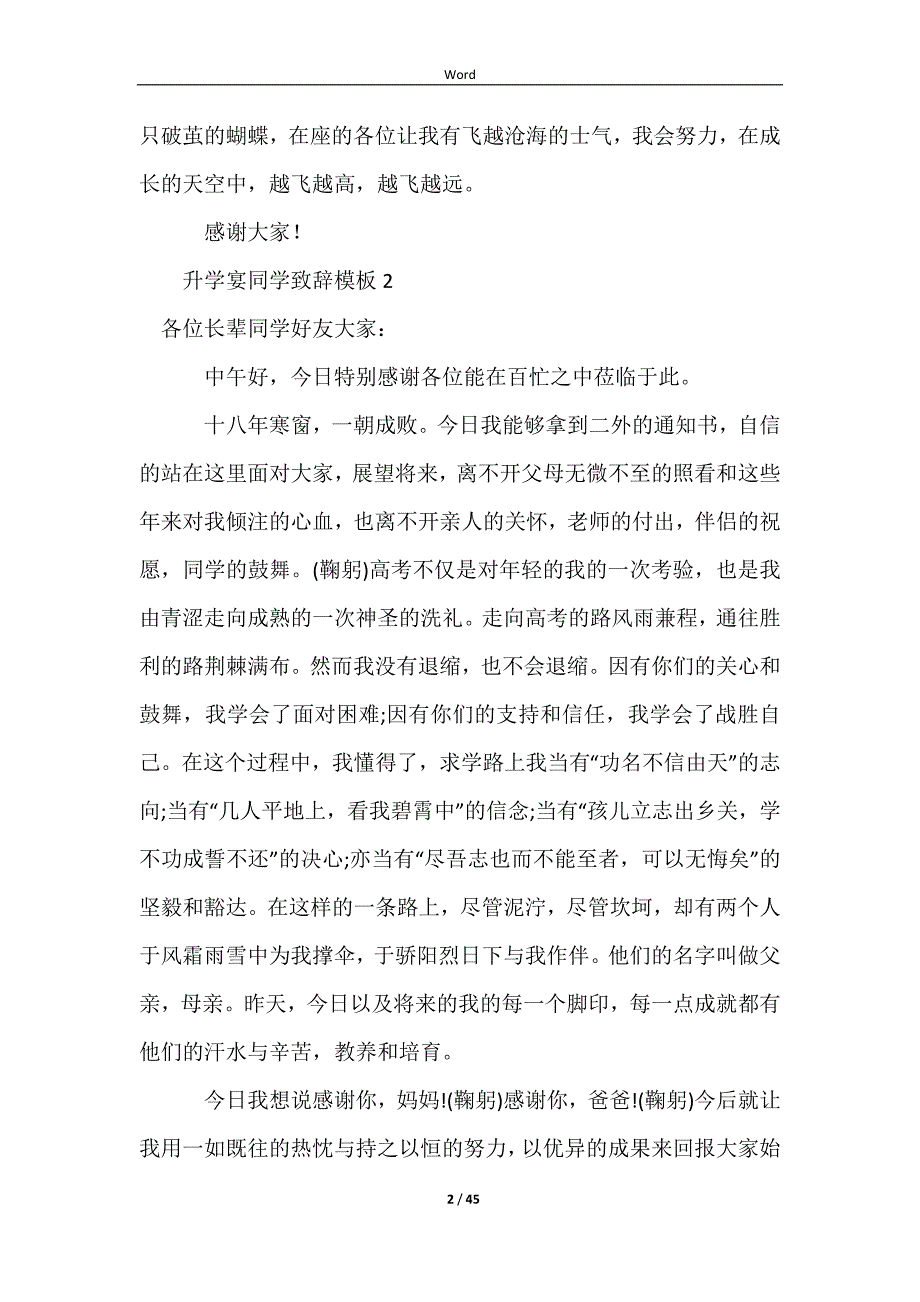 Word

只破茧的蝴蝶，在座的各位让我有飞越沧海的士气，我会努力，在成长的天空中，越飞越高，越飞越远。

感谢大家！

升学宴同学致辞模板 2

各位长辈同学好友大家：

中午好，今日特别感谢各位能在百忙之中莅临于此。

十八年寒窗，一朝成败。今日我能够拿到二外的通知书，自信的站在这里面对大家，展望将来，离不开父母无微不至的照看和这些年来对我倾注的心血，也离不开亲人的关怀，老师的付出，伴侣的祝愿，同学的鼓舞。(鞠躬)高考不仅是对年轻的我的一次考验，也是我由青涩走向成熟的一次神圣的洗礼。走向高考的路风雨兼程，通往胜利的路荆棘满布。然而我没有退缩，也不会退缩。因有你们的关心和鼓舞，我学会了面对困难;因有你们的支持和信任，我学会了战胜自己。在这个过程中，我懂得了，求学路上我当有“功名不信由天”的志向;当有“几人平地上，看我碧霄中”的信念;当有“孩儿立志出乡关，学不功成誓不还”的决心;亦当有“尽吾志也而不能至者，可以无悔矣”的坚毅和豁达。在这样的一条路上，尽管泥泞，尽管坎坷，却有两个人于风霜雨雪中为我撑伞，于骄阳烈日下与我作伴。他们的名字叫做父亲，母亲。昨天，今日以及将来的我的每一个脚印，每一点成就都有他们的汗水与辛苦，教养和培育。

今日我想说感谢你，妈妈!(鞠躬)感谢你，爸爸!(鞠躬)今后就让我用一如既往的热忱与持之以恒的努力，以优异的成果来回报大家始

2 / 45